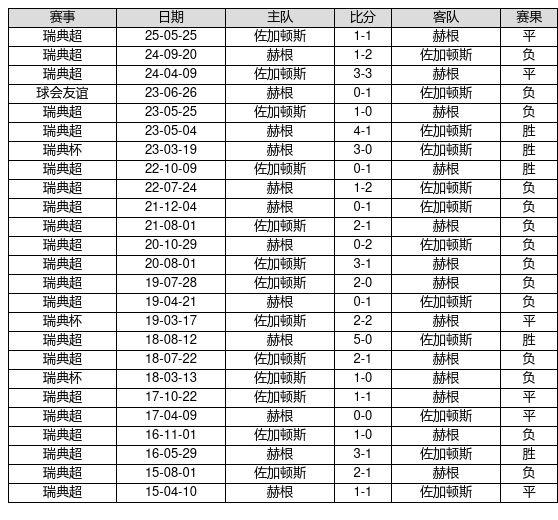 | 赛事 | 日期 | 主队 | 比分 | 客队 | 赛果 |
|---|---|---|---|---|---|
| 瑞典超 | 25-05-25 | 佐加顿斯 | 1-1 | 赫根 | 平 |
| 瑞典超 | 24-09-20 | 赫根 | 1-2 | 佐加顿斯 | 负 |
| 瑞典超 | 24-04-09 | 佐加顿斯 | 3-3 | 赫根 | 平 |
| 球会友谊 | 23-06-26 | 赫根 | 0-1 | 佐加顿斯 | 负 |
| 瑞典超 | 23-05-25 | 佐加顿斯 | 1-0 | 赫根 | 负 |
| 瑞典超 | 23-05-04 | 赫根 | 4-1 | 佐加顿斯 | 胜 |
| 瑞典杯 | 23-03-19 | 赫根 | 3-0 | 佐加顿斯 | 胜 |
| 瑞典超 | 22-10-09 | 佐加顿斯 | 0-1 | 赫根 | 胜 |
| 瑞典超 | 22-07-24 | 赫根 | 1-2 | 佐加顿斯 | 负 |
| 瑞典超 | 21-12-04 | 赫根 | 0-1 | 佐加顿斯 | 负 |
| 瑞典超 | 21-08-01 | 佐加顿斯 | 2-1 | 赫根 | 负 |
| 瑞典超 | 20-10-29 | 赫根 | 0-2 | 佐加顿斯 | 负 |
| 瑞典超 | 20-08-01 | 佐加顿斯 | 3-1 | 赫根 | 负 |
| 瑞典超 | 19-07-28 | 佐加顿斯 | 2-0 | 赫根 | 负 |
| 瑞典超 | 19-04-21 | 赫根 | 0-1 | 佐加顿斯 | 负 |
| 瑞典杯 | 19-03-17 | 佐加顿斯 | 2-2 | 赫根 | 平 |
| 瑞典超 | 18-08-12 | 赫根 | 5-0 | 佐加顿斯 | 胜 |
| 瑞典超 | 18-07-22 | 佐加顿斯 | 2-1 | 赫根 | 负 |
| 瑞典杯 | 18-03-13 | 佐加顿斯 | 1-0 | 赫根 | 负 |
| 瑞典超 | 17-10-22 | 佐加顿斯 | 1-1 | 赫根 | 平 |
| 瑞典超 | 17-04-09 | 赫根 | 0-0 | 佐加顿斯 | 平 |
| 瑞典超 | 16-11-01 | 佐加顿斯 | 1-0 | 赫根 | 负 |
| 瑞典超 | 16-05-29 | 赫根 | 3-1 | 佐加顿斯 | 胜 |
| 瑞典超 | 15-08-01 | 佐加顿斯 | 2-1 | 赫根 | 负 |
| 瑞典超 | 15-04-10 | 赫根 | 1-1 | 佐加顿斯 | 平 |